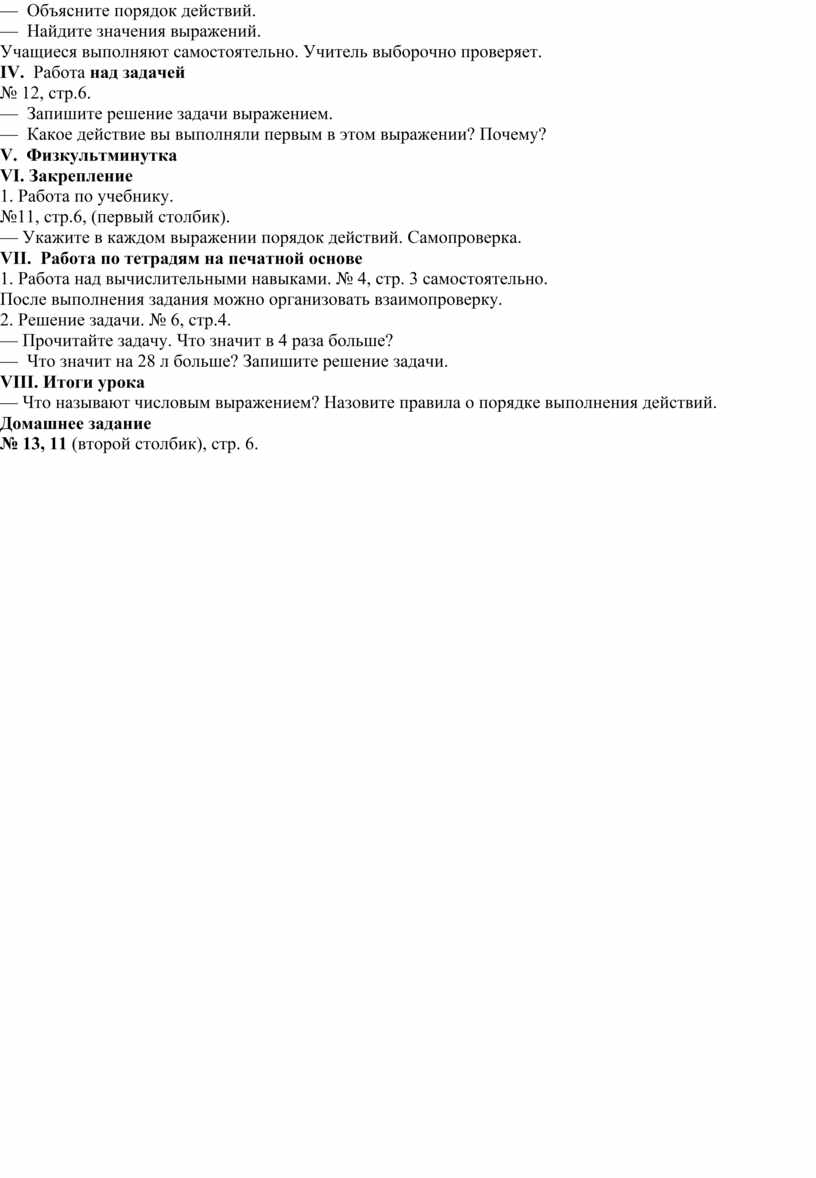 — Объясните порядок действий.
— Найдите значения выражений.
Учащиеся выполняют самостоятельно. Учитель выборочно проверяет.
IV. Работа над задачей
№ 12, стр.6.
— Запишите решение задачи выражением.
— Какое действие вы выполняли первым в этом выражении? Почему?
V. Физкультминутка
VI. Закрепление
1. Работа по учебнику.
№11, стр.6, (первый столбик).
— Укажите в каждом выражении порядок действий. Самопроверка.
VII. Работа по тетрадям на печатной основе
1. Работа над вычислительными навыками. № 4, стр. 3 самостоятельно.
После выполнения задания можно организовать взаимопроверку.
2. Решение задачи. № 6, стр.4.
— Прочитайте задачу. Что значит в 4 раза больше?
— Что значит на 28 л больше? Запишите решение задачи.
VIII. Итоги урока
— Что называют числовым выражением? Назовите правила о порядке выполнения действий.
Домашнее задание
№ 13, 11 (второй столбик), стр. 6.